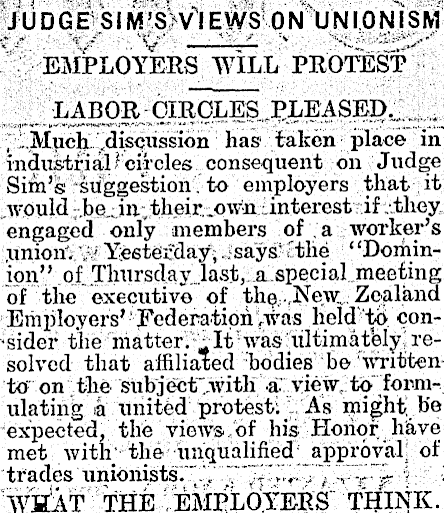 JUDGE SIM'S VIEWS ON UNIONISM

EMPLOYERS WILL PROTEST

LABOR CIRCLES PLEASED.

Much discussion has taken place in industrial circles consequent on Judge Sim's suggestion to employers that it would be in their own interest if they engaged only members of a worker's union. Yesterday, says the "Dominion" of Thursday last, a special meeting of the executive of the New Zealand Employers' Federation was held to consider the matter. It was ultimately resolved that affiliated bodies be written to on the subject with a view to formulating a united protest. As might be expected, the views of his Honor have met with the unqualified approval of trades unionists.

WHAT THE EMPLOYERS THINK.